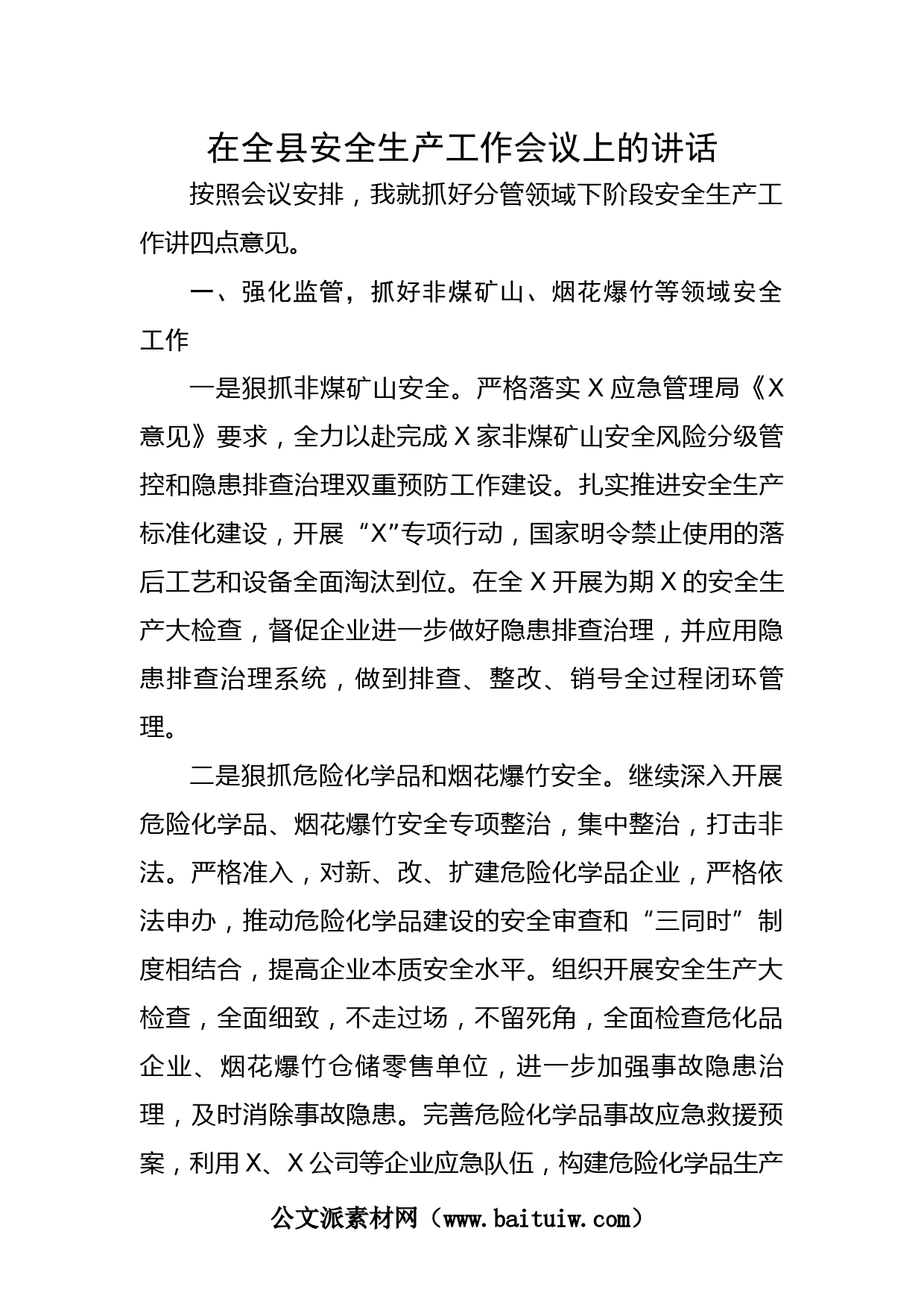 在全县安全生产工作会议上的讲话

按照会议安排，我就抓好分管领域下阶段安全生产工作讲四点意见。

一、强化监管，抓好非煤矿山、烟花爆竹等领域安全工作

一是狠抓非煤矿山安全。严格落实X应急管理局《X意见》要求，全力以赴完成X家非煤矿山安全风险分级管控和隐患排查治理双重预防工作建设。扎实推进安全生产标准化建设，开展“X”专项行动，国家明令禁止使用的落后工艺和设备全面淘汰到位。在全X开展为期X的安全生产大检查，督促企业进一步做好隐患排查治理，并应用隐患排查治理系统，做到排查、整改、销号全过程闭环管理。

二是狠抓危险化学品和烟花爆竹安全。继续深入开展危险化学品、烟花爆竹安全专项整治，集中整治，打击非法。严格准入，对新、改、扩建危险化学品企业，严格依法申办，推动危险化学品建设的安全审查和“三同时”制度相结合，提高企业本质安全水平。组织开展安全生产大检查，全面细致，不走过场，不留死角，全面检查危化品企业、烟花爆竹仓储零售单位，进一步加强事故隐患治理，及时消除事故隐患。完善危险化学品事故应急救援预案，利用X、X公司等企业应急队伍，构建危险化学品生产

公文派素材网（www.baituiw.com）